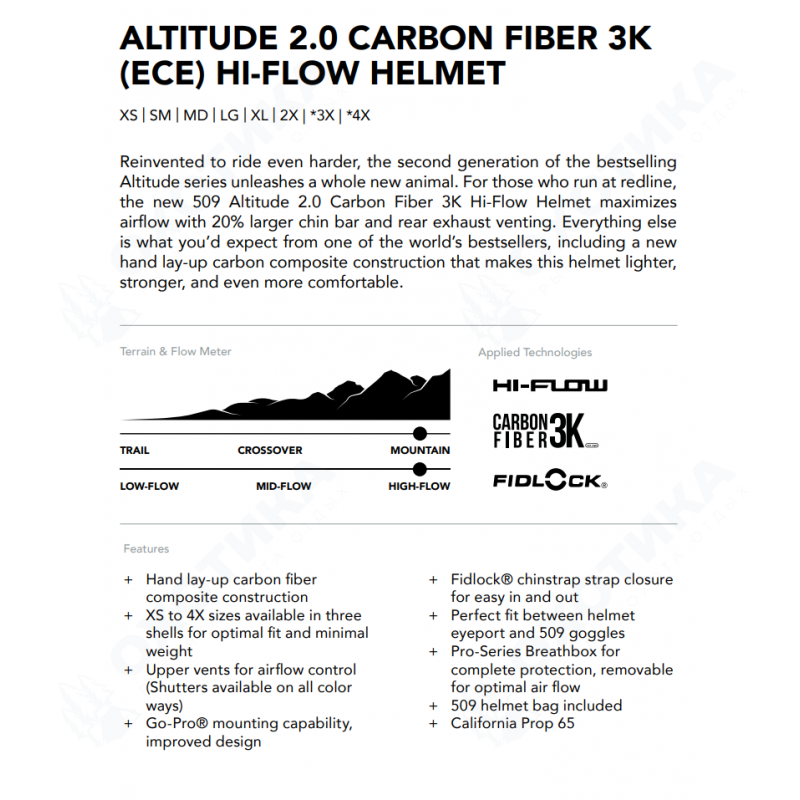 ALTITUDE 2.0 CARBON FIBER 3K (ECE) HI-FLOW HELMET

XS | SM | MD | LG | XL | 2X | *3X | *4X

Reinvented to ride even harder, the second generation of the bestselling Altitude series unleashes a whole new animal. For those who run at redline, the new 509 Altitude 2.0 Carbon Fiber 3K Hi-Flow Helmet maximizes airflow with 20% larger chin bar and rear exhaust venting. Everything else is what you'd expect from one of the world's bestsellers, including a new hand lay-up carbon composite construction that makes this helmet lighter, stronger, and even more comfortable.

Terrain & Flow Meter

TRAIL CROSSOVER MOUNTAIN

LOW-FLOW MID-FLOW HIGH-FLOW

Applied Technologies

HI-FLOW

CARBON FIBER 3K

FIDLOCK®

Features

+ Hand lay-up carbon fiber composite construction
+ XS to 4X sizes available in three shells for optimal fit and minimal weight
+ Upper vents for airflow control (Shutters available on all color ways)
+ Go-Pro® mounting capability, improved design

+ Fidlock® chinstrap strap closure for easy in and out
+ Perfect fit between helmet eyeport and 509 goggles
+ Pro-Series Breathbox for complete protection, removable for optimal air flow
+ 509 helmet bag included
+ California Prop 65